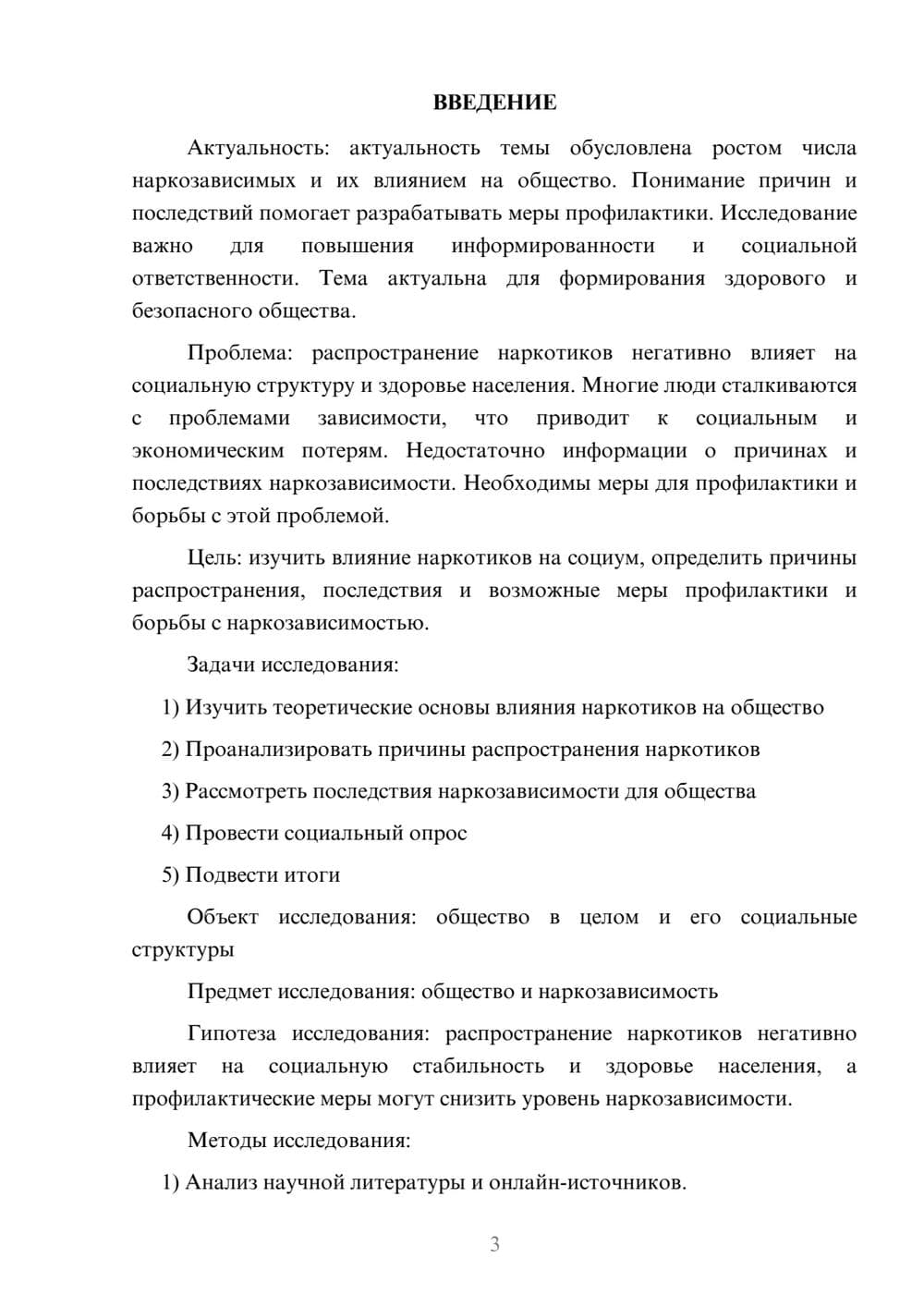 ВВЕДЕНИЕ

Актуальность: актуальность темы обусловлена ростом числа наркозависимых и их влиянием на общество. Понимание причин и последствий помогает разрабатывать меры профилактики. Исследование важно для повышения информированности и социальной ответственности. Тема актуальна для формирования здорового и безопасного общества.

Проблема: распространение наркотиков негативно влияет на социальную структуру и здоровье населения. Многие люди сталкиваются с проблемами зависимости, что приводит к социальным и экономическим потерям. Недостаточно информации о причинах и последствиях наркозависимости. Необходимы меры для профилактики и борьбы с этой проблемой.

Цель: изучить влияние наркотиков на социум, определить причины распространения, последствия и возможные меры профилактики и борьбы с наркозависимостью.

Задачи исследования:

1) Изучить теоретические основы влияния наркотиков на общество

2) Проанализировать причины распространения наркотиков

3) Рассмотреть последствия наркозависимости для общества

4) Провести социальный опрос

5) Подвести итоги

Объект исследования: общество в целом и его социальные структуры

Предмет исследования: общество и наркозависимость

Гипотеза исследования: распространение наркотиков негативно влияет на социальную стабильность и здоровье населения, а профилактические меры могут снизить уровень наркозависимости.

Методы исследования:

1) Анализ научной литературы и онлайн-источников.

3